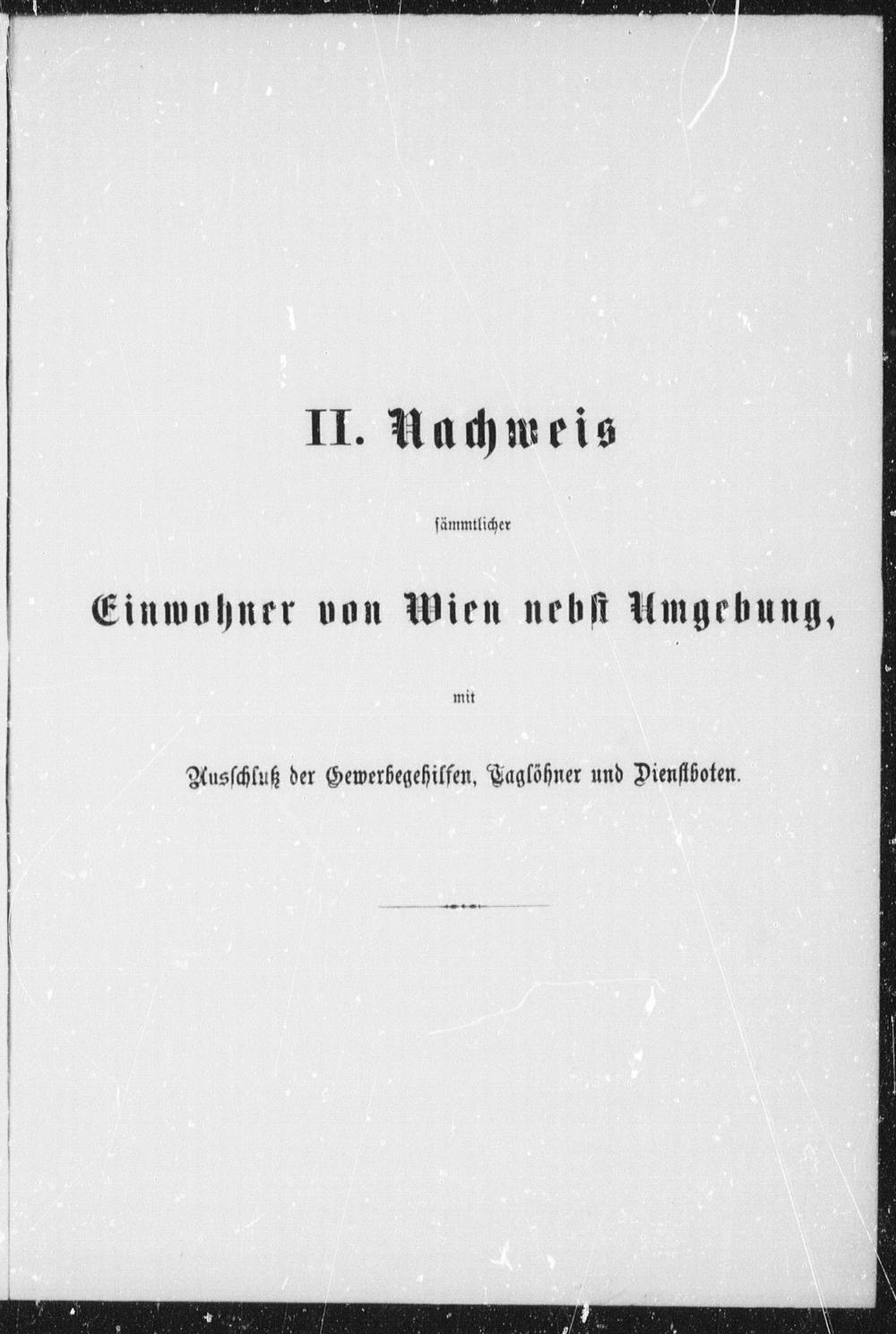 II. Nachweis

sämmtlicher

Einwohner von Wien nebst Umgebung,

mit

Ausschluß der Gewerbegehilfen, Taglöhner und Dienstboten.